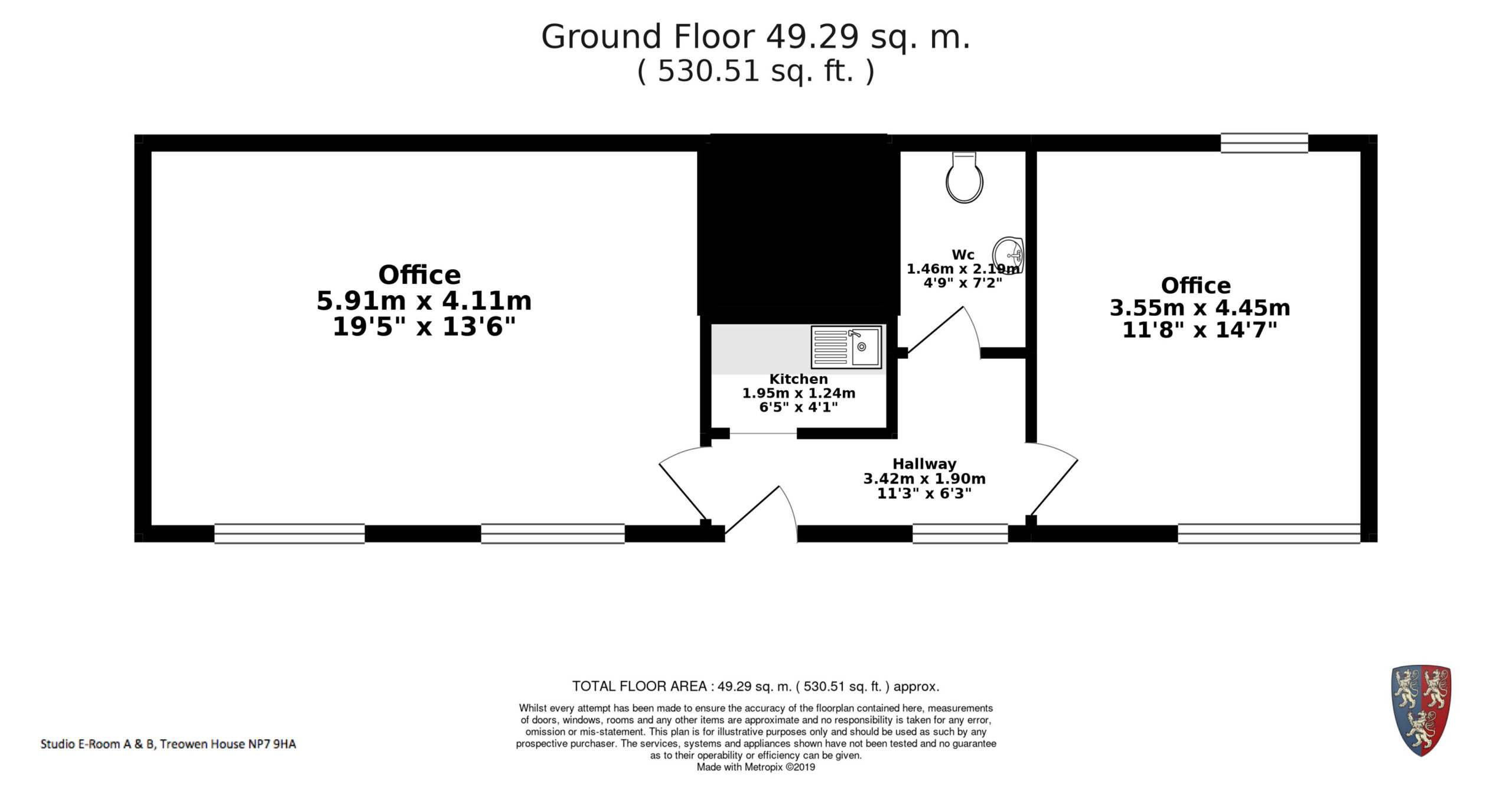 Ground Floor 49.29 sq. m.
( 530.51 sq. ft. )

Office
5.91m x 4.11m
19'5" x 13'6"

Wc
1.46m x 2.19m
4'9" x 7'2"

Office
3.55m x 4.45m
11'8" x 14'7"

Kitchen
1.95m x 1.24m
6'5" x 4'1"

Hallway
3.42m x 1.90m
11'3" x 6'3"

TOTAL FLOOR AREA : 49.29 sq. m. ( 530.51 sq. ft. ) approx.

Whilst every attempt has been made to ensure the accuracy of the floorplan contained here, measurements of doors, windows, rooms and any other items are approximate and no responsibility is taken for any error, omission or mis-statement. This plan is for illustrative purposes only and should be used as such by any prospective purchaser. The services, systems and appliances shown have not been tested and no guarantee as to their operability or efficiency can be given.
Made with Metropix ©2019

Studio E-Room A & B, Treowen House NP7 9HA